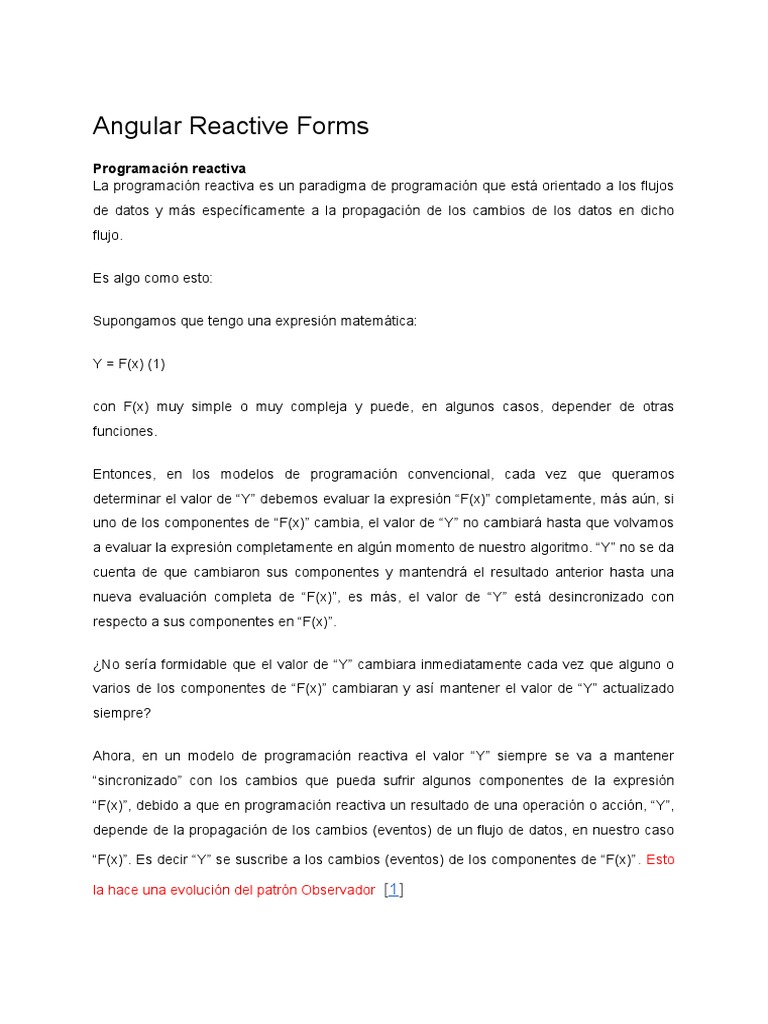 Angular Reactive Forms

Programación reactiva
La programación reactiva es un paradigma de programación que está orientado a los flujos de datos y más específicamente a la propagación de los cambios de los datos en dicho flujo.

Es algo como esto:

Supongamos que tengo una expresión matemática:

Y = F(x) (1)

con F(x) muy simple o muy compleja y puede, en algunos casos, depender de otras funciones.

Entonces, en los modelos de programación convencional, cada vez que queramos determinar el valor de “Y” debemos evaluar la expresión “F(x)” completamente, más aún, si uno de los componentes de “F(x)” cambia, el valor de “Y” no cambiará hasta que volvamos a evaluar la expresión completamente en algún momento de nuestro algoritmo. “Y” no se da cuenta de que cambiaron sus componentes y mantendrá el resultado anterior hasta una nueva evaluación completa de “F(x)”, es más, el valor de “Y” está desincronizado con respecto a sus componentes en “F(x)”.

¿No sería formidable que el valor de “Y” cambiara inmediatamente cada vez que alguno o varios de los componentes de “F(x)” cambiaran y así mantener el valor de “Y” actualizado siempre?

Ahora, en un modelo de programación reactiva el valor “Y” siempre se va a mantener “sincronizado” con los cambios que pueda sufrir algunos componentes de la expresión “F(x)”, debido a que en programación reactiva un resultado de una operación o acción, “Y”, depende de la propagación de los cambios (eventos) de un flujo de datos, en nuestro caso “F(x)”. Es decir “Y” se suscribe a los cambios (eventos) de los componentes de “F(x)”. Esto la hace una evolución del patrón Observador [1]